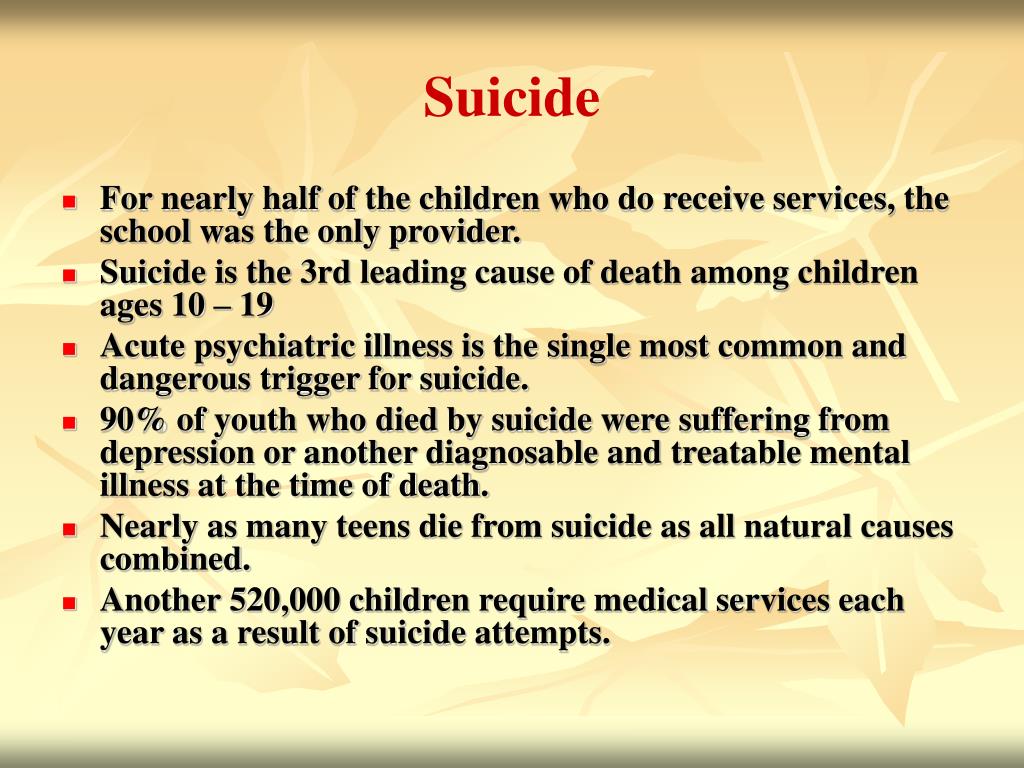 Suicide

- For nearly half of the children who do receive services, the school was the only provider.
- Suicide is the 3rd leading cause of death among children ages 10 – 19
- Acute psychiatric illness is the single most common and dangerous trigger for suicide.
- 90% of youth who died by suicide were suffering from depression or another diagnosable and treatable mental illness at the time of death.
- Nearly as many teens die from suicide as all natural causes combined.
- Another 520,000 children require medical services each year as a result of suicide attempts.